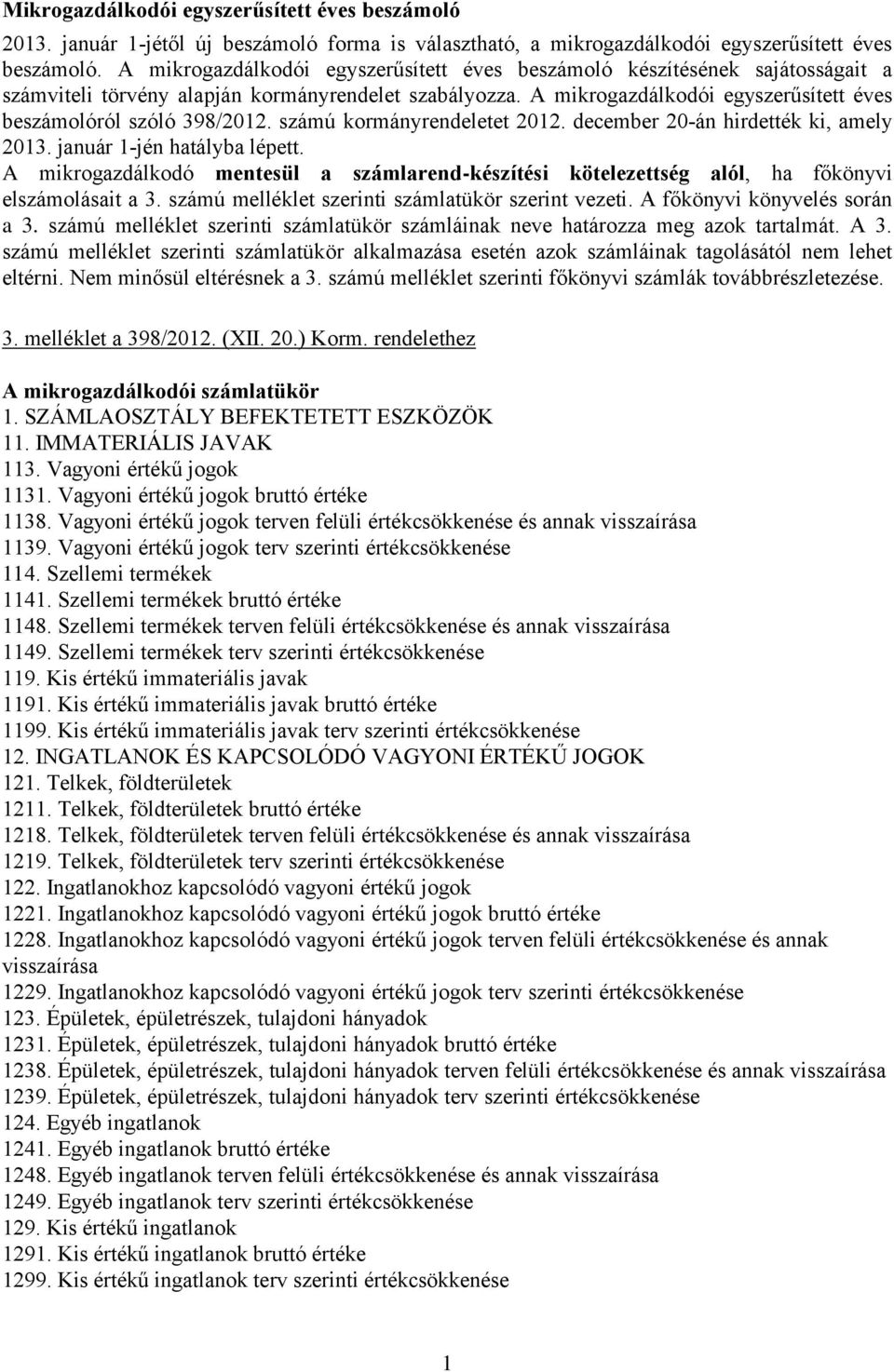 Mikrogazdálkodói egyszerűsített éves beszámoló

2013. január 1-jétől új beszámoló forma is választható, a mikrogazdálkodói egyszerűsített éves beszámoló. A mikrogazdálkodói egyszerűsített éves beszámoló készítésének sajátosságait a számviteli törvény alapján kormányrendelet szabályozza. A mikrogazdálkodói egyszerűsített éves beszámolóról szóló 398/2012. számú kormányrendeletet 2012. december 20-án hirdették ki, amely 2013. január 1-jén hatályba lépett.
A mikrogazdálkodó mentesül a számlarend-készítési kötelezettség alól, ha főkönyvi elszámolásait a 3. számú melléklet szerinti számlatükör szerint vezeti. A főkönyvi könyvelés során a 3. számú melléklet szerinti számlatükör számláinak neve határozza meg azok tartalmát. A 3. számú melléklet szerinti számlatükör alkalmazása esetén azok számláinak tagolásától nem lehet eltérni. Nem minősül eltérésnek a 3. számú melléklet szerinti főkönyvi számlák továbbrészletezése.

3. melléklet a 398/2012. (XII. 20.) Korm. rendelethez

A mikrogazdálkodói számlatükör
1. SZÁMLAOSZTÁLY BEFEKTETETT ESZKÖZÖK
11. IMMATERIÁLIS JAVAK
113. Vagyoni értékű jogok
1131. Vagyoni értékű jogok bruttó értéke
1138. Vagyoni értékű jogok terven felüli értékcsökkenése és annak visszaírása
1139. Vagyoni értékű jogok terv szerinti értékcsökkenése
114. Szellemi termékek
1141. Szellemi termékek bruttó értéke
1148. Szellemi termékek terven felüli értékcsökkenése és annak visszaírása
1149. Szellemi termékek terv szerinti értékcsökkenése
119. Kis értékű immateriális javak
1191. Kis értékű immateriális javak bruttó értéke
1199. Kis értékű immateriális javak terv szerinti értékcsökkenése
12. INGATLANOK ÉS KAPCSOLÓDÓ VAGYONI ÉRTÉKŰ JOGOK
121. Telkek, földterületek
1211. Telkek, földterületek bruttó értéke
1218. Telkek, földterületek terven felüli értékcsökkenése és annak visszaírása
1219. Telkek, földterületek terv szerinti értékcsökkenése
122. Ingatlanokhoz kapcsolódó vagyoni értékű jogok
1221. Ingatlanokhoz kapcsolódó vagyoni értékű jogok bruttó értéke
1228. Ingatlanokhoz kapcsolódó vagyoni értékű jogok terven felüli értékcsökkenése és annak visszaírása
1229. Ingatlanokhoz kapcsolódó vagyoni értékű jogok terv szerinti értékcsökkenése
123. Épületek, épületrészek, tulajdoni hányadok
1231. Épületek, épületrészek, tulajdoni hányadok bruttó értéke
1238. Épületek, épületrészek, tulajdoni hányadok terven felüli értékcsökkenése és annak visszaírása
1239. Épületek, épületrészek, tulajdoni hányadok terv szerinti értékcsökkenése
124. Egyéb ingatlanok
1241. Egyéb ingatlanok bruttó értéke
1248. Egyéb ingatlanok terven felüli értékcsökkenése és annak visszaírása
1249. Egyéb ingatlanok terv szerinti értékcsökkenése
129. Kis értékű ingatlanok
1291. Kis értékű ingatlanok bruttó értéke
1299. Kis értékű ingatlanok terv szerinti értékcsökkenése

1